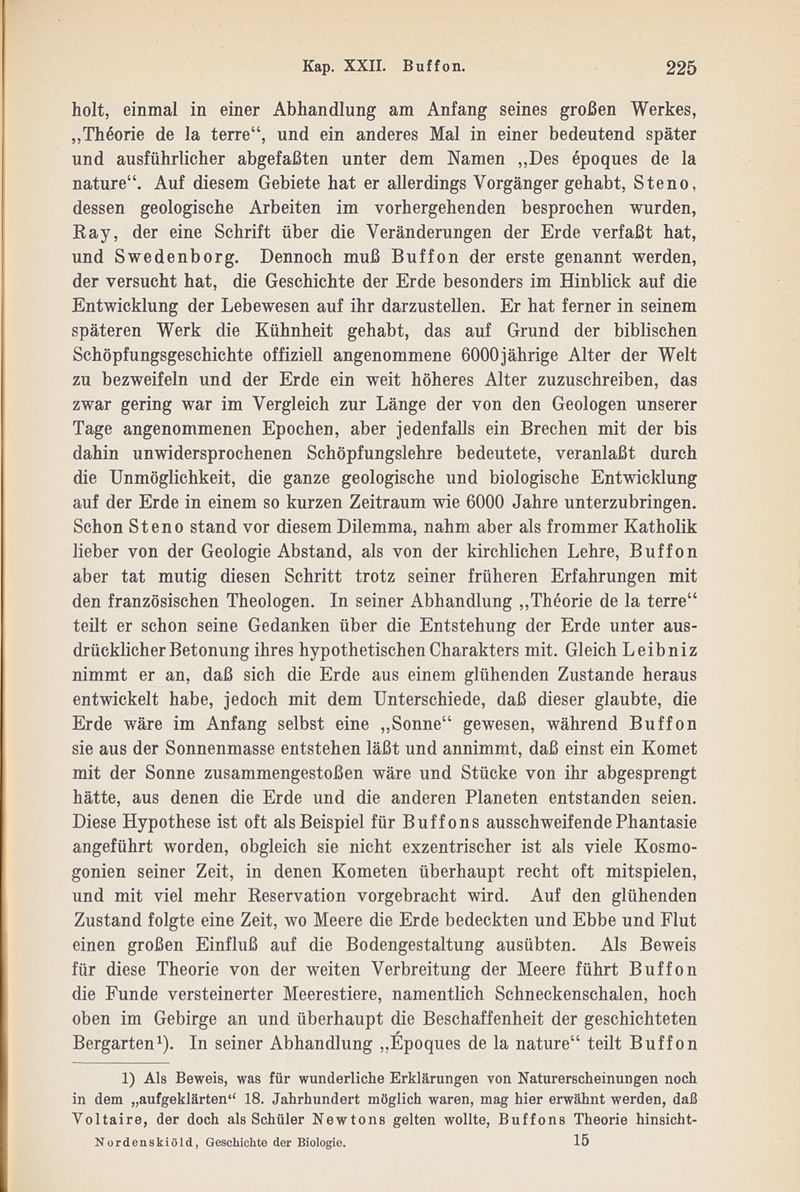 Kap. XXII. Buffon. 225

holt, einmal in einer Abhandlung am Anfang seines großen Werkes, „Théorie de la terre“, und ein anderes Mal in einer bedeutend später und ausführlicher abgefaßten unter dem Namen „Des époques de la nature“. Auf diesem Gebiete hat er allerdings Vorgänger gehabt, Steno, dessen geologische Arbeiten im vorhergehenden besprochen wurden, Ray, der eine Schrift über die Veränderungen der Erde verfaßt hat, und Swedenborg. Dennoch muß Buffon der erste genannt werden, der versucht hat, die Geschichte der Erde besonders im Hinblick auf die Entwicklung der Lebewesen auf ihr darzustellen. Er hat ferner in seinem späteren Werk die Kühnheit gehabt, das auf Grund der biblischen Schöpfungsgeschichte offiziell angenommene 6000jährige Alter der Welt zu bezweifeln und der Erde ein weit höheres Alter zuzuschreiben, das zwar gering war im Vergleich zur Länge der von den Geologen unserer Tage angenommenen Epochen, aber jedenfalls ein Brechen mit der bis dahin unwidersprochenen Schöpfungslehre bedeutete, veranlaßt durch die Unmöglichkeit, die ganze geologische und biologische Entwicklung auf der Erde in einem so kurzen Zeitraum wie 6000 Jahre unterzubringen. Schon Steno stand vor diesem Dilemma, nahm aber als frommer Katholik lieber von der Geologie Abstand, als von der kirchlichen Lehre, Buffon aber tat mutig diesen Schritt trotz seiner früheren Erfahrungen mit den französischen Theologen. In seiner Abhandlung „Théorie de la terre“ teilt er schon seine Gedanken über die Entstehung der Erde unter ausdrücklicher Betonung ihres hypothetischen Charakters mit. Gleich Leibniz nimmt er an, daß sich die Erde aus einem glühenden Zustande heraus entwickelt habe, jedoch mit dem Unterschiede, daß dieser glaubte, die Erde wäre im Anfang selbst eine „Sonne“ gewesen, während Buffon sie aus der Sonnenmasse entstehen läßt und annimmt, daß einst ein Komet mit der Sonne zusammengestoßen wäre und Stücke von ihr abgesprengt hätte, aus denen die Erde und die anderen Planeten entstanden seien. Diese Hypothese ist oft als Beispiel für Buffons ausschweifende Phantasie angeführt worden, obgleich sie nicht exzentrischer ist als viele Kosmogonien seiner Zeit, in denen Kometen überhaupt recht oft mitspielen, und mit viel mehr Reservation vorgebracht wird. Auf den glühenden Zustand folgte eine Zeit, wo Meere die Erde bedeckten und Ebbe und Flut einen großen Einfluß auf die Bodengestaltung ausübten. Als Beweis für diese Theorie von der weiten Verbreitung der Meere führt Buffon die Funde versteinerter Meerestiere, namentlich Schneckenschalen, hoch oben im Gebirge an und überhaupt die Beschaffenheit der geschichteten Bergarten¹). In seiner Abhandlung „Époques de la nature“ teilt Buffon

1) Als Beweis, was für wunderliche Erklärungen von Naturerscheinungen noch in dem „aufgeklärten“ 18. Jahrhundert möglich waren, mag hier erwähnt werden, daß Voltaire, der doch als Schüler Newtons gelten wollte, Buffons Theorie hinsicht-

Nordenskiöld, Geschichte der Biologie. 15